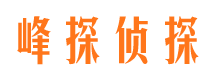 峰探侦探